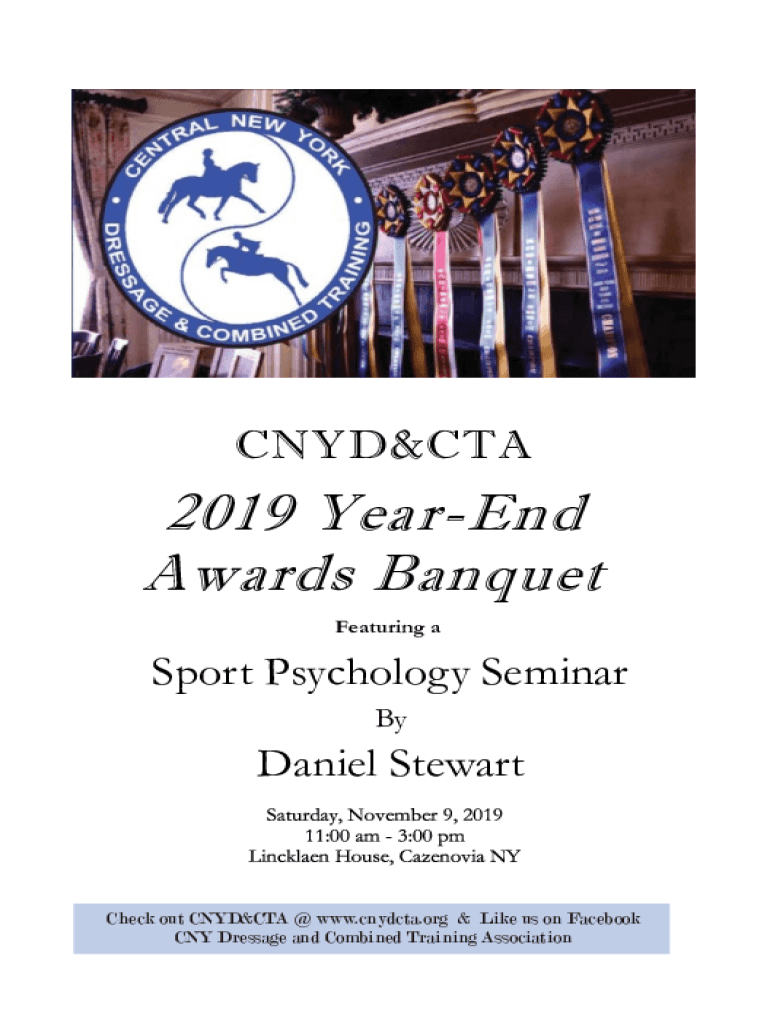 CENTRAL NEW YORK
DRESSAGE & COMBINED TRAINING

CNYD&CTA

2019 Year-End Awards Banquet

Featuring a

Sport Psychology Seminar

By

Daniel Stewart

Saturday, November 9, 2019
11:00 am - 3:00 pm
Lincklaen House, Cazenovia NY

Check out CNYD&CTA @ www.cnydcta.org & Like us on Facebook
CNY Dressage and Combined Training Association